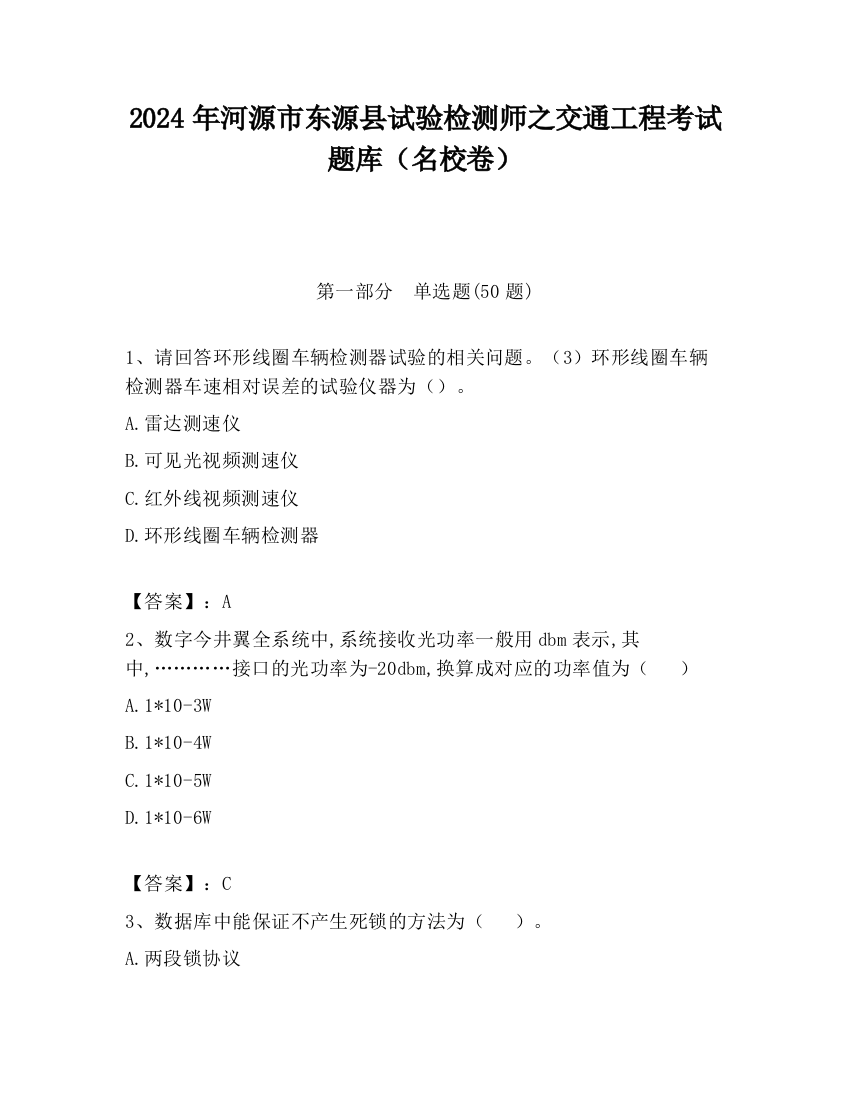 2024 年河源市东源县试验检测师之交通工程考试题库（名校卷）

第一部分　单选题(50 题)

1、请回答环形线圈车辆检测器试验的相关问题。（3）环形线圈车辆检测器车速相对误差的试验仪器为（）。

A.雷达测速仪

B.可见光视频测速仪

C.红外线视频测速仪

D.环形线圈车辆检测器

【答案】：A

2、数字今井翼全系统中,系统接收光功率一般用 dbm 表示,其中,…………接口的光功率为-20dbm,换算成对应的功率值为（　　）

A.1*10-3W

B.1*10-4W

C.1*10-5W

D.1*10-6W

【答案】：C

3、数据库中能保证不产生死锁的方法为（　　）。

A.两段锁协议